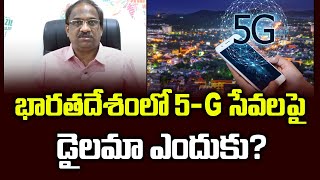 5G

భారతదేశంలో 5-G సేవలపై

డైలమా ఎందుకు?